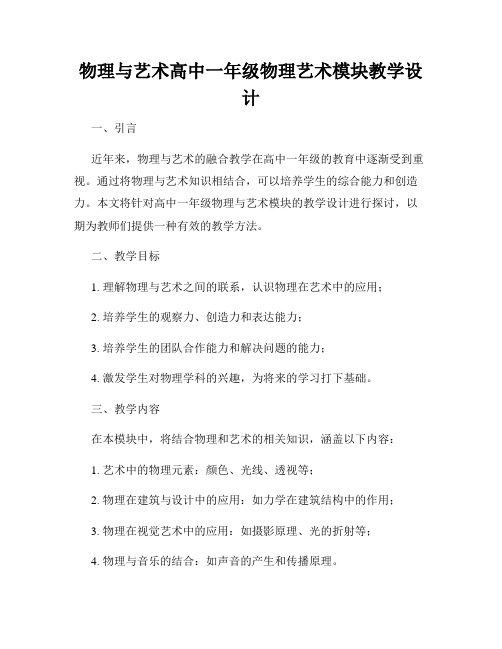 物理与艺术高中一年级物理艺术模块教学设计

一、引言

近年来，物理与艺术的融合教学在高中一年级的教育中逐渐受到重视。通过将物理与艺术知识相结合，可以培养学生的综合能力和创造力。本文将针对高中一年级物理与艺术模块的教学设计进行探讨，以期为教师们提供一种有效的教学方法。

二、教学目标

1. 理解物理与艺术之间的联系，认识物理在艺术中的应用；

2. 培养学生的观察力、创造力和表达能力；

3. 培养学生的团队合作能力和解决问题的能力；

4. 激发学生对物理学科的兴趣，为将来的学习打下基础。

三、教学内容

在本模块中，将结合物理和艺术的相关知识，涵盖以下内容：

1. 艺术中的物理元素：颜色、光线、透视等；

2. 物理在建筑与设计中的应用：如力学在建筑结构中的作用；

3. 物理在视觉艺术中的应用：如摄影原理、光的折射等；

4. 物理与音乐的结合：如声音的产生和传播原理。